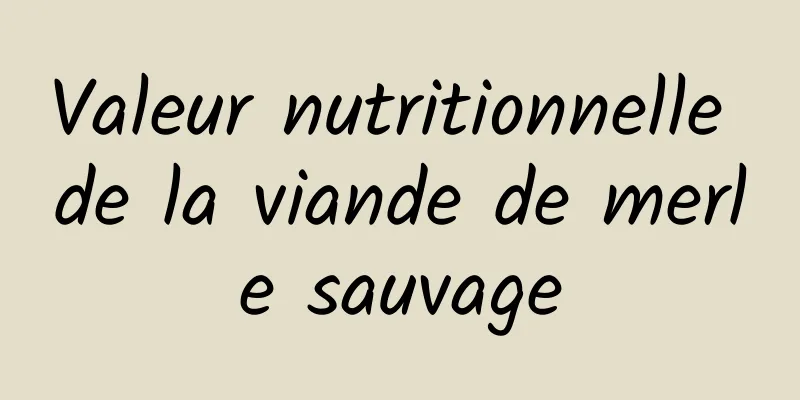 Valeur nutritionnelle de la viande de merle sauvage